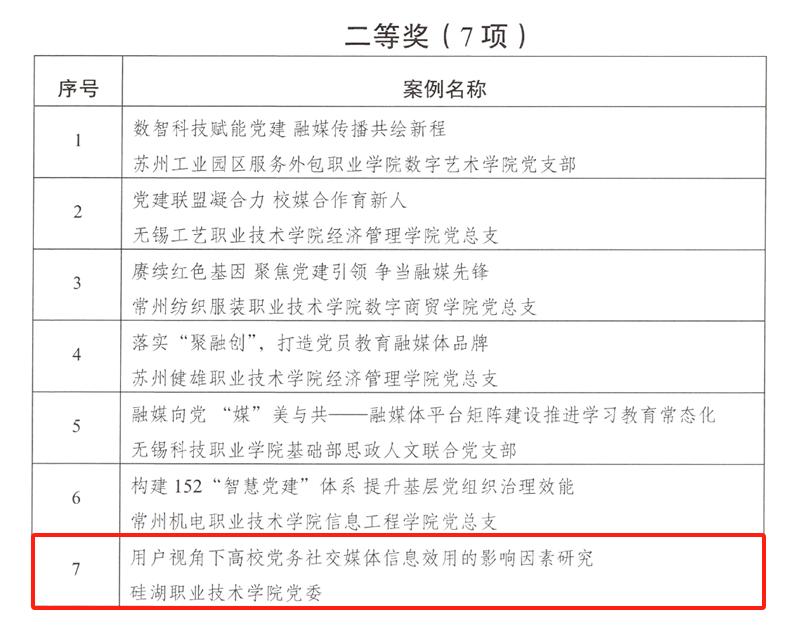 二等奖（7项）

| 序号 | 案例名称 |
|---|---|
| 1 | 数智科技赋能党建 融媒传播共绘新程 苏州工业园区服务外包职业学院数字艺术学院党支部 |
| 2 | 党建联盟凝合力 校媒合作育新人 无锡工艺职业技术学院经济管理学院党总支 |
| 3 | 赓续红色基因 聚焦党建引领 争当融媒先锋 常州纺织服装职业技术学院数字商贸学院党总支 |
| 4 | 落实“聚融创”，打造党员教育融媒体品牌 苏州健雄职业技术学院经济管理学院党总支 |
| 5 | 融媒向党 “媒”美与共——融媒体平台矩阵建设推进学习教育常态化 无锡科技职业学院基础部思政人文联合党支部 |
| 6 | 构建152“智慧党建”体系 提升基层党组织治理效能 常州机电职业技术学院信息工程学院党总支 |
| 7 | 用户视角下高校党务社交媒体信息效用的影响因素研究 硅湖职业技术学院党委 |